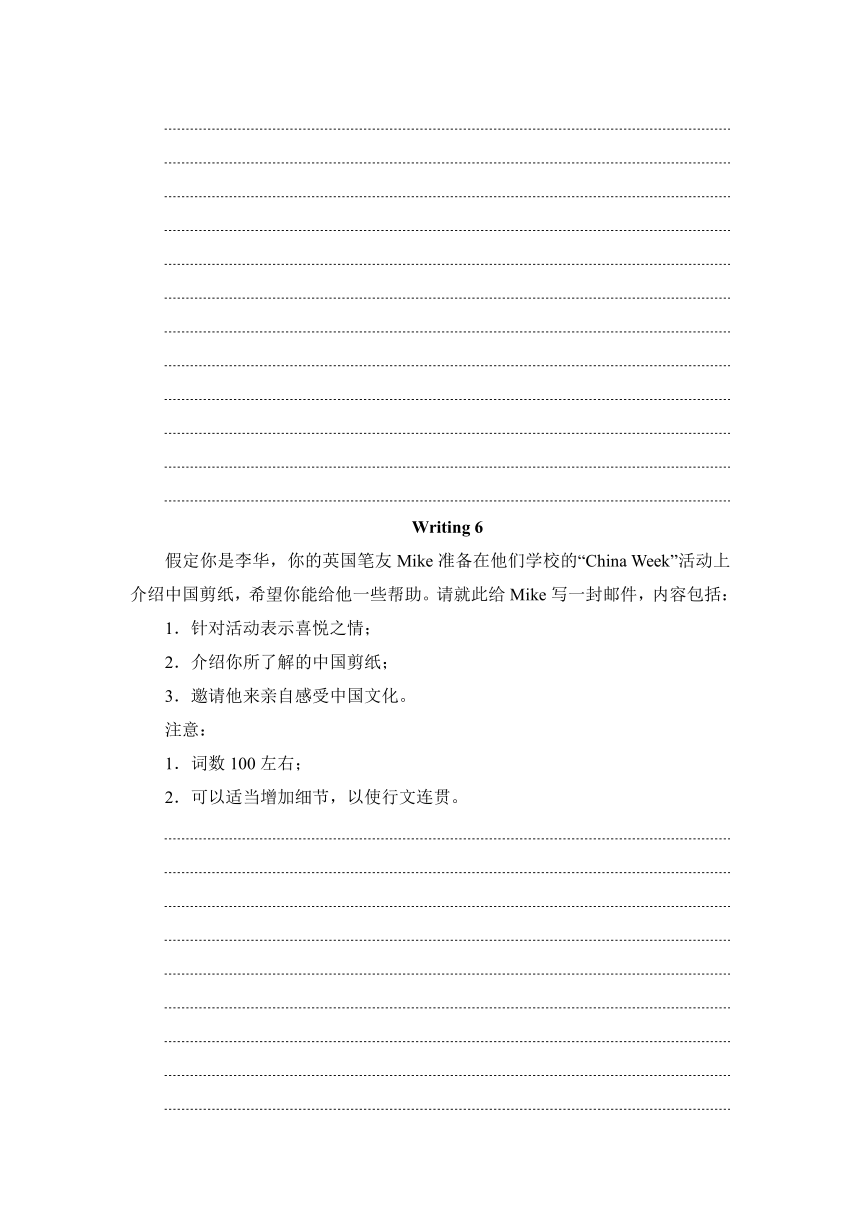 Writing 6

假定你是李华，你的英国笔友 Mike 准备在他们学校的“China Week”活动上介绍中国剪纸，希望你能给他一些帮助。请就此给 Mike 写一封邮件，内容包括：

1．针对活动表示喜悦之情；

2．介绍你所了解的中国剪纸；

3．邀请他来亲自感受中国文化。

注意：

1．词数 100 左右；

2．可以适当增加细节，以使行文连贯。